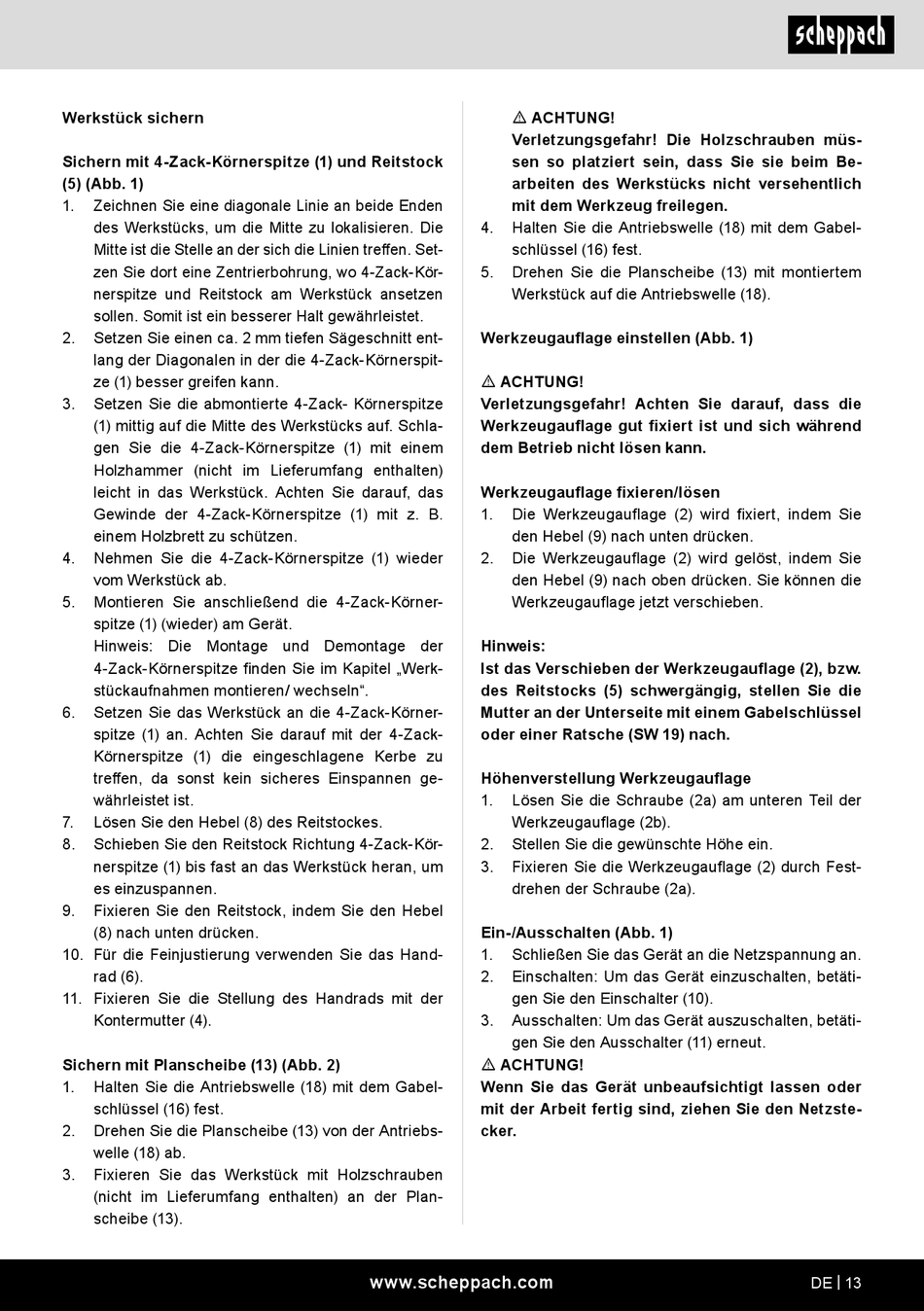 scheppach

Werkstück sichern

Sichern mit 4-Zack-Körnerspitze (1) und Reitstock (5) (Abb. 1)
1. Zeichnen Sie eine diagonale Linie an beide Enden des Werkstücks, um die Mitte zu lokalisieren. Die Mitte ist die Stelle an der sich die Linien treffen. Setzen Sie dort eine Zentrierbohrung, wo 4-Zack-Körnerspitze und Reitstock am Werkstück ansetzen sollen. Somit ist ein besserer Halt gewährleistet.
2. Setzen Sie einen ca. 2 mm tiefen Sägeschnitt entlang der Diagonalen in der die 4-Zack-Körnerspitze (1) besser greifen kann.
3. Setzen Sie die abmontierte 4-Zack- Körnerspitze (1) mittig auf die Mitte des Werkstücks auf. Schlagen Sie die 4-Zack-Körnerspitze (1) mit einem Holzhammer (nicht im Lieferumfang enthalten) leicht in das Werkstück. Achten Sie darauf, das Gewinde der 4-Zack-Körnerspitze (1) mit z. B. einem Holzbrett zu schützen.
4. Nehmen Sie die 4-Zack-Körnerspitze (1) wieder vom Werkstück ab.
5. Montieren Sie anschließend die 4-Zack-Körnerspitze (1) (wieder) am Gerät.
Hinweis: Die Montage und Demontage der 4-Zack-Körnerspitze finden Sie im Kapitel „Werkstückaufnahmen montieren/ wechseln“.
6. Setzen Sie das Werkstück an die 4-Zack-Körnerspitze (1) an. Achten Sie darauf mit der 4-Zack-Körnerspitze (1) die eingeschlagene Kerbe zu treffen, da sonst kein sicheres Einspannen gewährleistet ist.
7. Lösen Sie den Hebel (8) des Reitstockes.
8. Schieben Sie den Reitstock Richtung 4-Zack-Körnerspitze (1) bis fast an das Werkstück heran, um es einzuspannen.
9. Fixieren Sie den Reitstock, indem Sie den Hebel (8) nach unten drücken.
10. Für die Feinjustierung verwenden Sie das Handrad (6).
11. Fixieren Sie die Stellung des Handrads mit der Kontermutter (4).

Sichern mit Planscheibe (13) (Abb. 2)
1. Halten Sie die Antriebswelle (18) mit dem Gabelschlüssel (16) fest.
2. Drehen Sie die Planscheibe (13) von der Antriebswelle (18) ab.
3. Fixieren Sie das Werkstück mit Holzschrauben (nicht im Lieferumfang enthalten) an der Planscheibe (13).

⚠ ACHTUNG!
Verletzungsgefahr! Die Holzschrauben müssen so platziert sein, dass Sie sie beim Bearbeiten des Werkstücks nicht versehentlich mit dem Werkzeug freilegen.
4. Halten Sie die Antriebswelle (18) mit dem Gabelschlüssel (16) fest.
5. Drehen Sie die Planscheibe (13) mit montiertem Werkstück auf die Antriebswelle (18).

Werkzeugauflage einstellen (Abb. 1)

⚠ ACHTUNG!
Verletzungsgefahr! Achten Sie darauf, dass die Werkzeugauflage gut fixiert ist und sich während dem Betrieb nicht lösen kann.

Werkzeugauflage fixieren/lösen
1. Die Werkzeugauflage (2) wird fixiert, indem Sie den Hebel (9) nach unten drücken.
2. Die Werkzeugauflage (2) wird gelöst, indem Sie den Hebel (9) nach oben drücken. Sie können die Werkzeugauflage jetzt verschieben.

Hinweis:
Ist das Verschieben der Werkzeugauflage (2), bzw. des Reitstocks (5) schwergängig, stellen Sie die Mutter an der Unterseite mit einem Gabelschlüssel oder einer Ratsche (SW 19) nach.

Höhenverstellung Werkzeugauflage
1. Lösen Sie die Schraube (2a) am unteren Teil der Werkzeugauflage (2b).
2. Stellen Sie die gewünschte Höhe ein.
3. Fixieren Sie die Werkzeugauflage (2) durch Festdrehen der Schraube (2a).

Ein-/Ausschalten (Abb. 1)
1. Schließen Sie das Gerät an die Netzspannung an.
2. Einschalten: Um das Gerät einzuschalten, betätigen Sie den Einschalter (10).
3. Ausschalten: Um das Gerät auszuschalten, betätigen Sie den Ausschalter (11) erneut.
⚠ ACHTUNG!
Wenn Sie das Gerät unbeaufsichtigt lassen oder mit der Arbeit fertig sind, ziehen Sie den Netzstecker.

www.scheppach.com

DE | 13